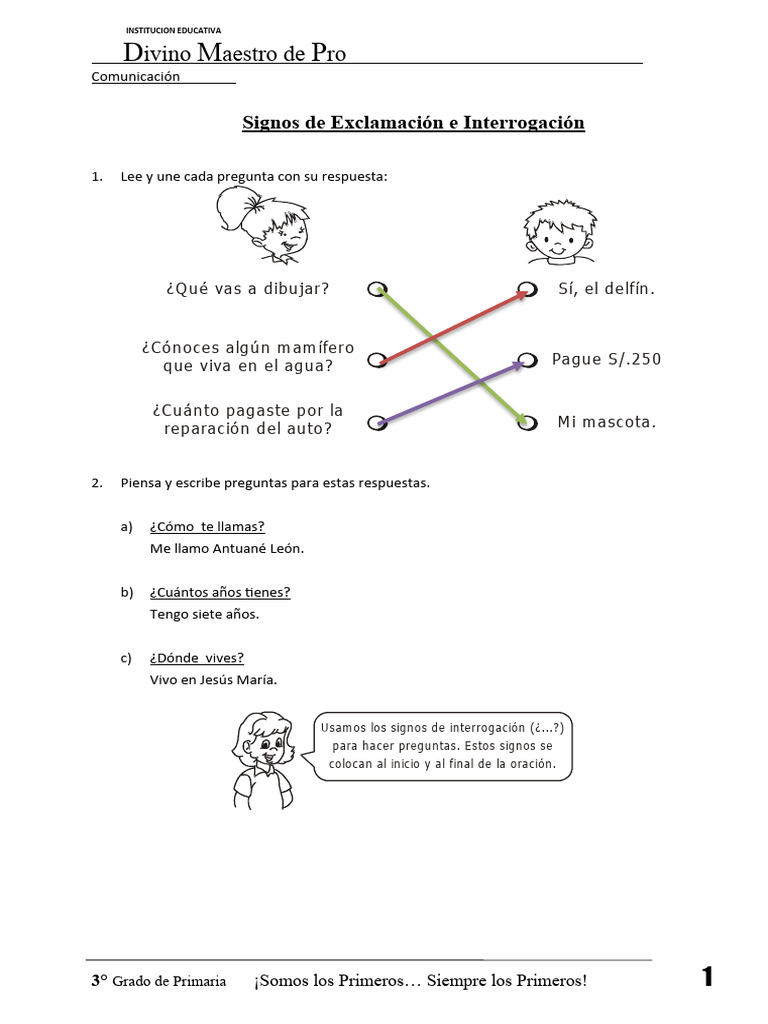 INSTITUCION EDUCATIVA
Divino Maestro de Pro
Comunicación

Signos de Exclamación e Interrogación

1. Lee y une cada pregunta con su respuesta:

¿Qué vas a dibujar?
¿Cónoces algún mamífero que viva en el agua?
¿Cuánto pagaste por la reparación del auto?

Sí, el delfín.
Pague S/.250
Mi mascota.

2. Piensa y escribe preguntas para estas respuestas.

a) ¿Cómo te llamas?
Me llamo Antuané León.

b) ¿Cuántos años tienes?
Tengo siete años.

c) ¿Dónde vives?
Vivo en Jesús María.

Usamos los signos de interrogación (¿...?) para hacer preguntas. Estos signos se colocan al inicio y al final de la oración.

3° Grado de Primaria ¡Somos los Primeros… Siempre los Primeros! 1